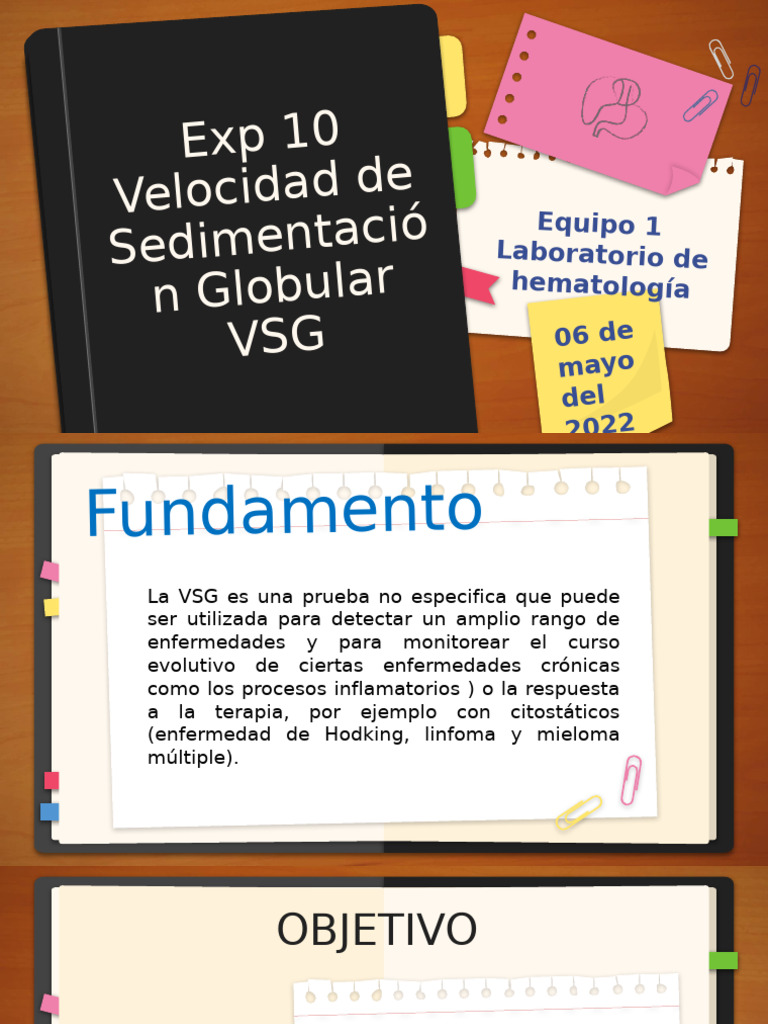 Exp 10 Velocidad de Sedimentació n Globular VSG

Equipo 1 Laboratorio de hematología

06 de mayo del 2022

Fundamento

La VSG es una prueba no especifica que puede ser utilizada para detectar un amplio rango de enfermedades y para monitorear el curso evolutivo de ciertas enfermedades crónicas como los procesos inflamatorios ) o la respuesta a la terapia, por ejemplo con citostáticos (enfermedad de Hodking, linfoma y mieloma múltiple).

OBJETIVO